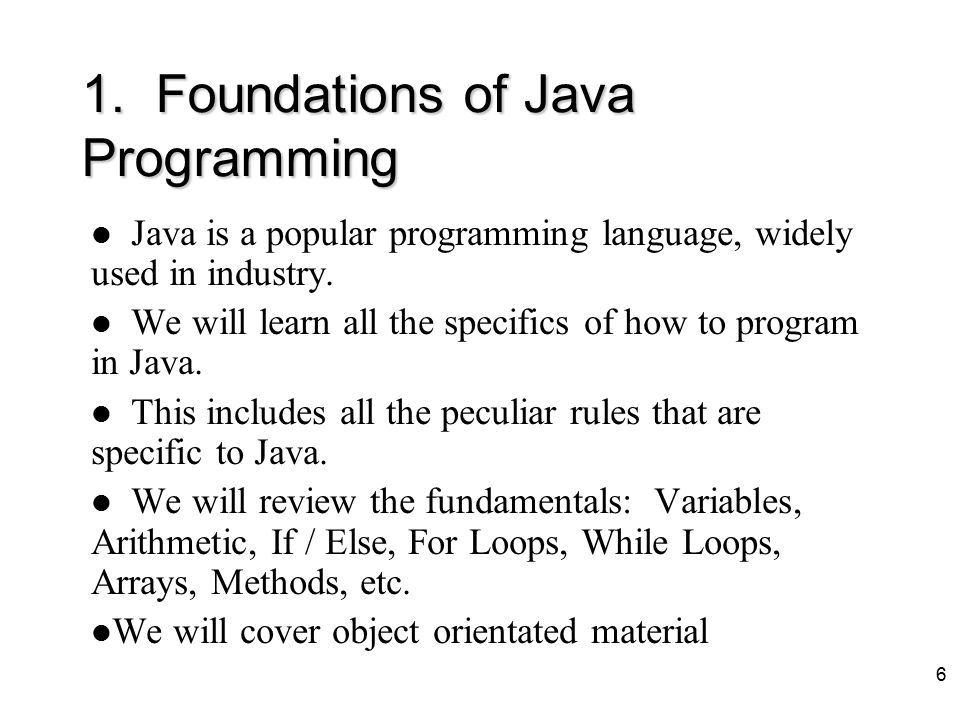 1. Foundations of Java Programming

● Java is a popular programming language, widely used in industry.

● We will learn all the specifics of how to program in Java.

● This includes all the peculiar rules that are specific to Java.

● We will review the fundamentals: Variables, Arithmetic, If / Else, For Loops, While Loops, Arrays, Methods, etc.

●We will cover object orientated material

6